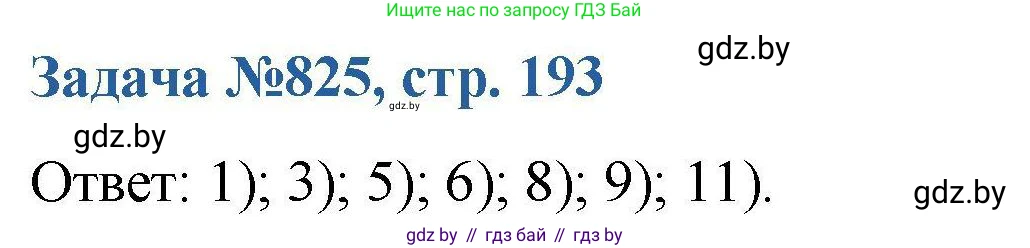 Ищите нас по запросу ГДЗ Бай

gdz.by

Задача №825, стр. 193

gdz.by

gdz.by

Ответ: 1); 3); 5); 6); 8); 9); 11).

gdz.by

gdz by // гдз бай // гдз by